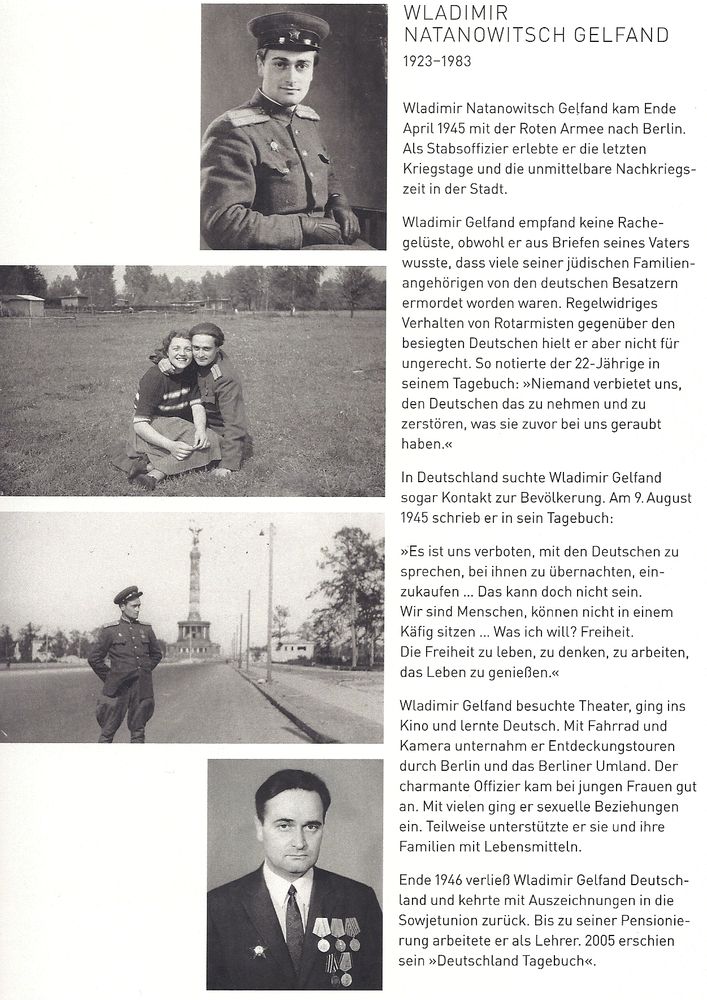 WLADIMIR NATANOWITSCH GELFAND
1923–1983

Wladimir Natanowitsch Gelfand kam Ende April 1945 mit der Roten Armee nach Berlin. Als Stabsoffizier erlebte er die letzten Kriegstage und die unmittelbare Nachkriegszeit in der Stadt.

Wladimir Gelfand empfand keine Rachegelüste, obwohl er aus Briefen seines Vaters wusste, dass viele seiner jüdischen Familienangehörigen von den deutschen Besatzern ermordet worden waren. Regelwidriges Verhalten von Rotarmisten gegenüber den besiegten Deutschen hielt er aber nicht für ungerecht. So notierte der 22-Jährige in seinem Tagebuch: »Niemand verbietet uns, den Deutschen das zu nehmen und zu zerstören, was sie zuvor bei uns geraubt haben.«

In Deutschland suchte Wladimir Gelfand sogar Kontakt zur Bevölkerung. Am 9. August 1945 schrieb er in sein Tagebuch:

»Es ist uns verboten, mit den Deutschen zu sprechen, bei ihnen zu übernachten, einzukaufen ... Das kann doch nicht sein.
Wir sind Menschen, können nicht in einem Käfig sitzen ... Was ich will? Freiheit.
Die Freiheit zu leben, zu denken, zu arbeiten, das Leben zu genießen.«

Wladimir Gelfand besuchte Theater, ging ins Kino und lernte Deutsch. Mit Fahrrad und Kamera unternahm er Entdeckungstouren durch Berlin und das Berliner Umland. Der charmante Offizier kam bei jungen Frauen gut an. Mit vielen ging er sexuelle Beziehungen ein. Teilweise unterstützte er sie und ihre Familien mit Lebensmitteln.

Ende 1946 verließ Wladimir Gelfand Deutschland und kehrte mit Auszeichnungen in die Sowjetunion zurück. Bis zu seiner Pensionierung arbeitete er als Lehrer. 2005 erschien sein »Deutschland Tagebuch«.